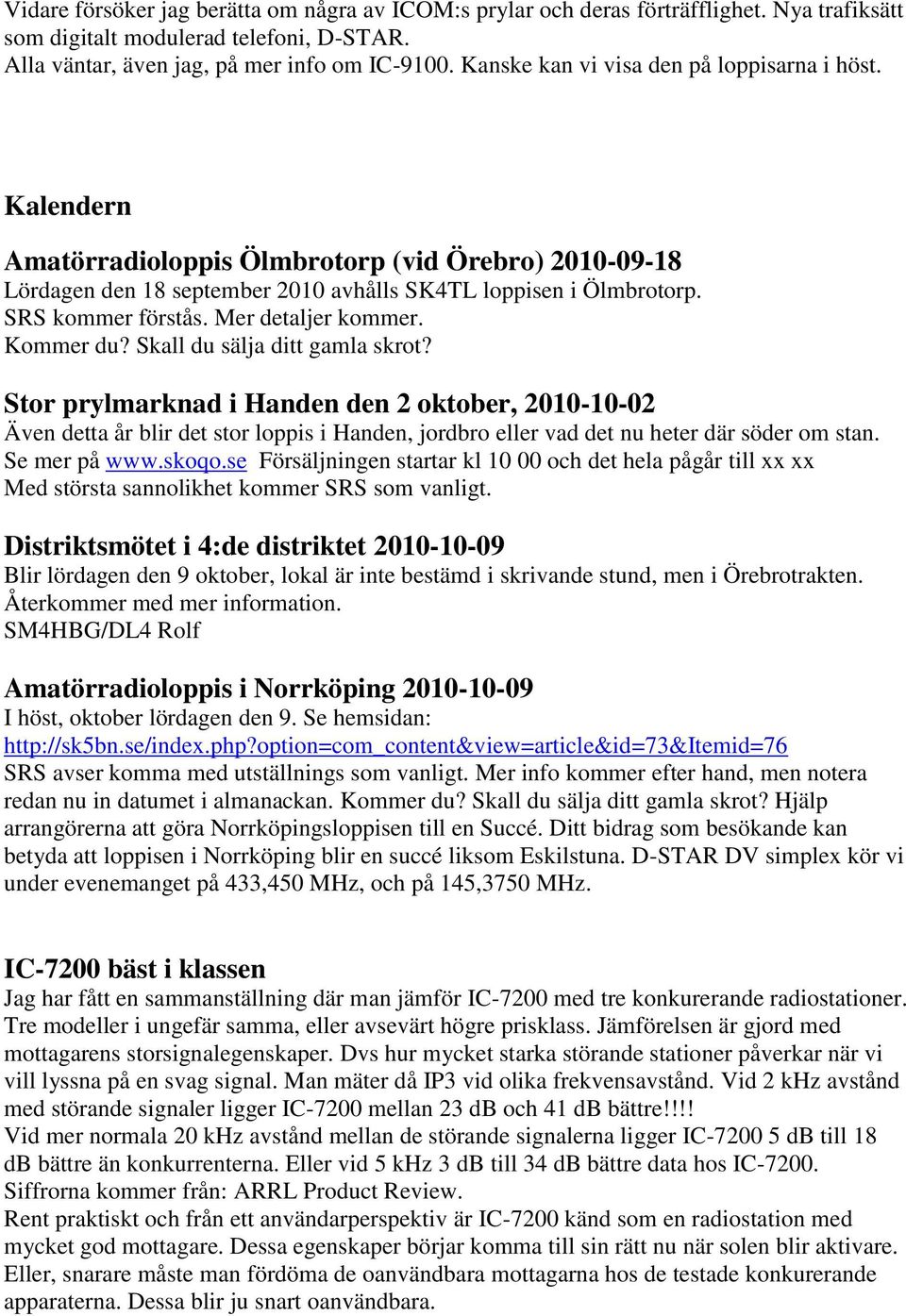 Vidare försöker jag berätta om några av ICOM:s prylar och deras förträfflighet. Nya trafiksätt som digitalt modulerad telefoni, D-STAR.
Alla väntar, även jag, på mer info om IC-9100. Kanske kan vi visa den på loppisarna i höst.

Kalendern

Amatörradioloppis Ölmbrotorp (vid Örebro) 2010-09-18
Lördagen den 18 september 2010 avhålls SK4TL loppisen i Ölmbrotorp.
SRS kommer förstås. Mer detaljer kommer.
Kommer du? Skall du sälja ditt gamla skrot?

Stor prylmarknad i Handen den 2 oktober, 2010-10-02
Även detta år blir det stor loppis i Handen, jordbro eller vad det nu heter där söder om stan.
Se mer på www.skoqo.se Försäljningen startar kl 10 00 och det hela pågår till xx xx
Med största sannolikhet kommer SRS som vanligt.

Distriktsmötet i 4:de distriktet 2010-10-09
Blir lördagen den 9 oktober, lokal är inte bestämd i skrivande stund, men i Örebrotrakten.
Återkommer med mer information.
SM4HBG/DL4 Rolf

Amatörradioloppis i Norrköping 2010-10-09
I höst, oktober lördagen den 9. Se hemsidan:
http://sk5bn.se/index.php?option=com_content&view=article&id=73&Itemid=76
SRS avser komma med utställnings som vanligt. Mer info kommer efter hand, men notera redan nu in datumet i almanackan. Kommer du? Skall du sälja ditt gamla skrot? Hjälp arrangörerna att göra Norrköpingsloppisen till en Succé. Ditt bidrag som besökande kan betyda att loppisen i Norrköping blir en succé liksom Eskilstuna. D-STAR DV simplex kör vi under evenemanget på 433,450 MHz, och på 145,3750 MHz.

IC-7200 bäst i klassen
Jag har fått en sammanställning där man jämför IC-7200 med tre konkurerande radiostationer. Tre modeller i ungefär samma, eller avsevärt högre prisklass. Jämförelsen är gjord med mottagarens storsignalegenskaper. Dvs hur mycket starka störande stationer påverkar när vi vill lyssna på en svag signal. Man mäter då IP3 vid olika frekvensavstånd. Vid 2 kHz avstånd med störande signaler ligger IC-7200 mellan 23 dB och 41 dB bättre!!!!
Vid mer normala 20 kHz avstånd mellan de störande signalerna ligger IC-7200 5 dB till 18 dB bättre än konkurrenterna. Eller vid 5 kHz 3 dB till 34 dB bättre data hos IC-7200.
Siffrorna kommer från: ARRL Product Review.
Rent praktiskt och från ett användarperspektiv är IC-7200 känd som en radiostation med mycket god mottagare. Dessa egenskaper börjar komma till sin rätt nu när solen blir aktivare.
Eller, snarare måste man fördöma de oanvändbara mottagarna hos de testade konkurerande apparaterna. Dessa blir ju snart oanvändbara.